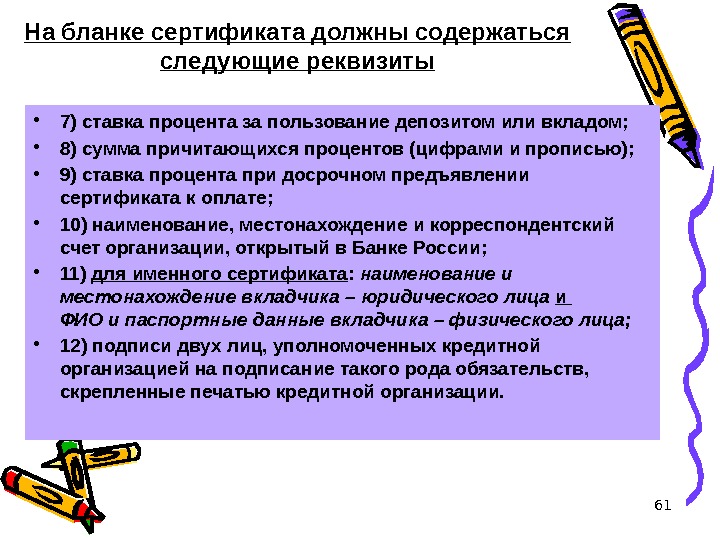 На бланке сертификата должны содержаться следующие реквизиты

• 7) ставка процента за пользование депозитом или вкладом;
• 8) сумма причитающихся процентов (цифрами и прописью);
• 9) ставка процента при досрочном предъявлении сертификата к оплате;
• 10) наименование, местонахождение и корреспондентский счет организации, открытый в Банке России;
• 11) для именного сертификата: наименование и местонахождение вкладчика – юридического лица и ФИО и паспортные данные вкладчика – физического лица;
• 12) подписи двух лиц, уполномоченных кредитной организацией на подписание такого рода обязательств, скрепленные печатью кредитной организации.

61